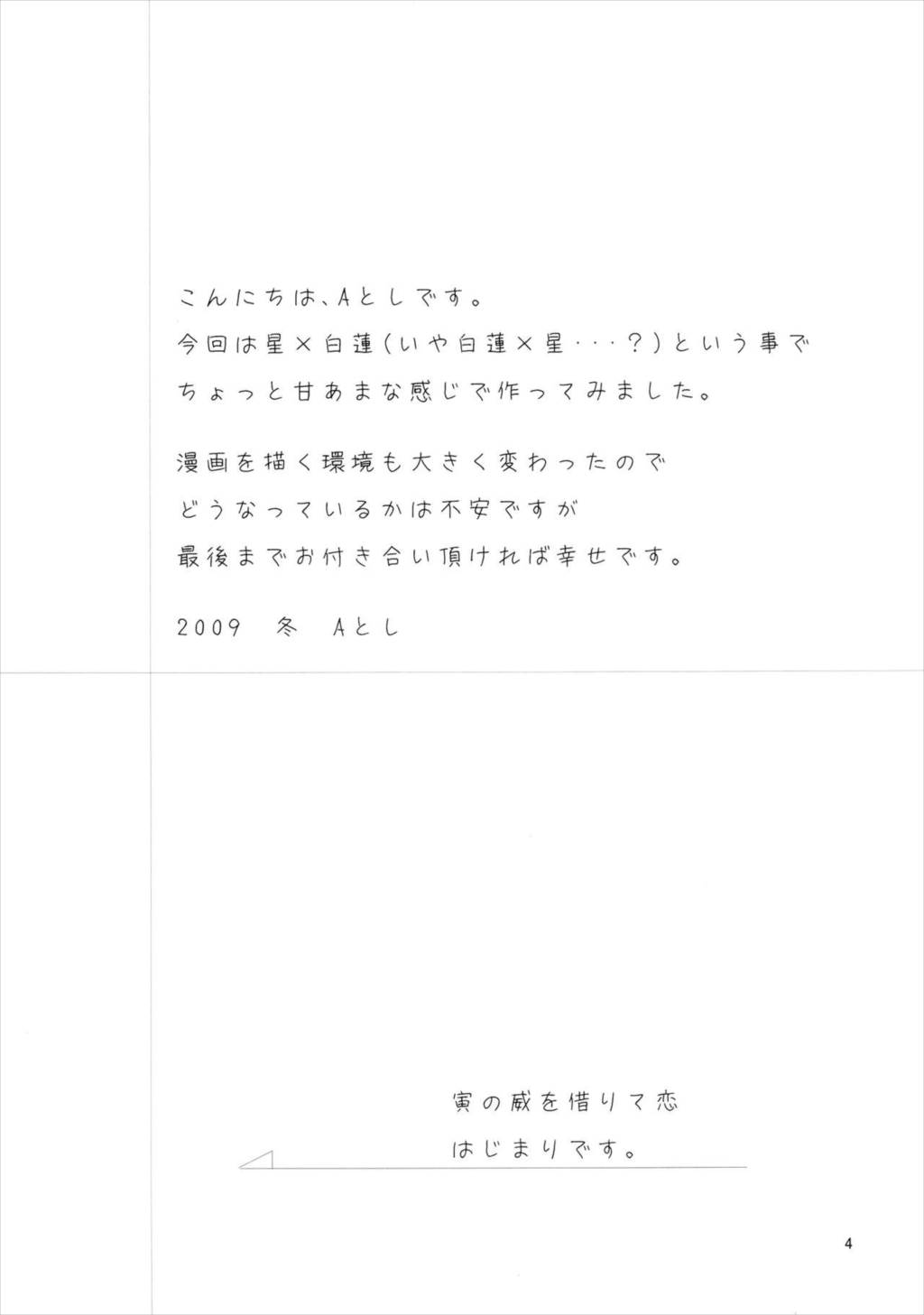 こんにちは、Aとしです。
今回は星×白蓮(いや白蓮×星・・・?)という事で
ちょっと甘あまな感じで作ってみました。

漫画を描く環境も大きく変わったので
どうなっているかは不安ですが
最後までお付き合い頂ければ幸せです。

2009 冬 Aとし

寅の威を借りて恋
はじまりです。

4